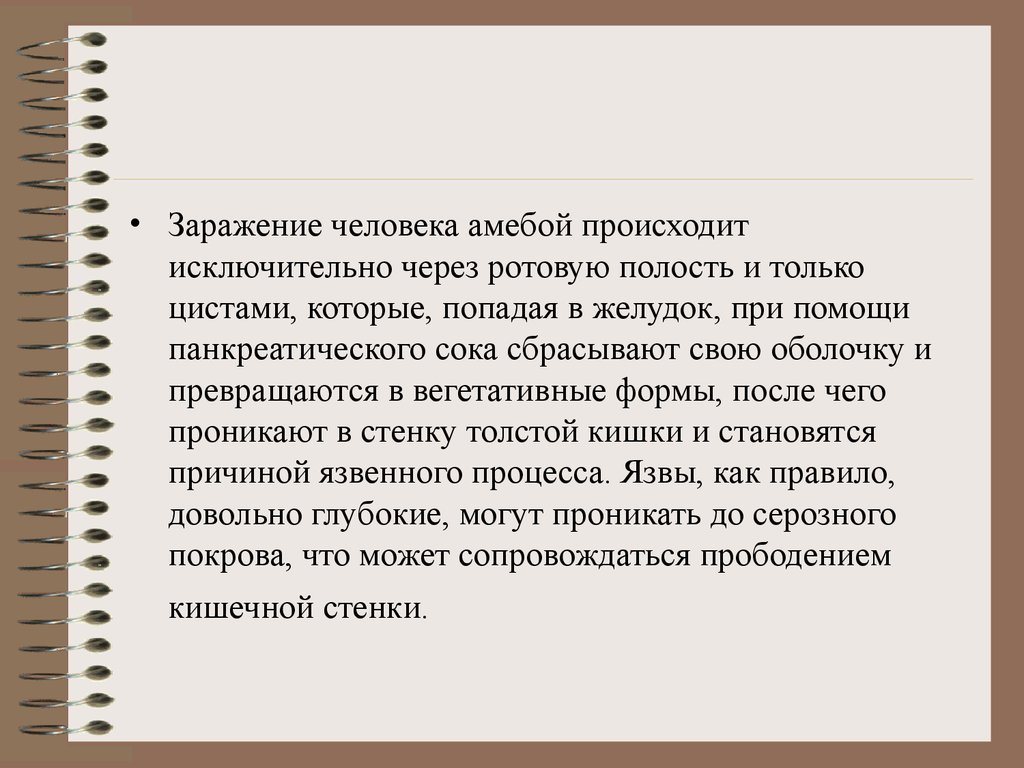 • Заражение человека амебой происходит исключительно через ротовую полость и только цистами, которые, попадая в желудок, при помощи панкреатического сока сбрасывают свою оболочку и превращаются в вегетативные формы, после чего проникают в стенку толстой кишки и становятся причиной язвенного процесса. Язвы, как правило, довольно глубокие, могут проникать до серозного покрова, что может сопровождаться прободением кишечной стенки.